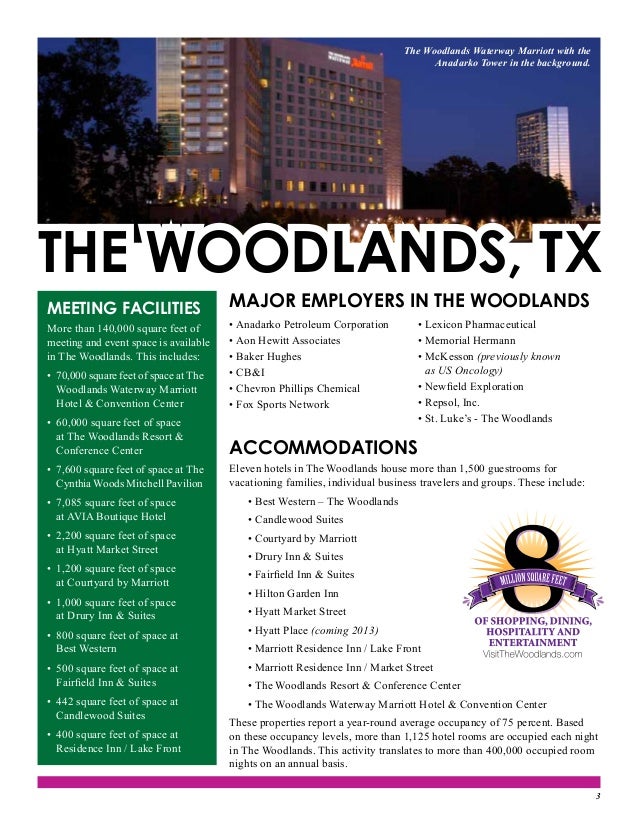 The Woodlands Waterway Marriott with the Anadarko Tower in the background.

THE WOODLANDS, TX

MEETING FACILITIES

More than 140,000 square feet of meeting and event space is available in The Woodlands. This includes:

• 70,000 square feet of space at The Woodlands Waterway Marriott Hotel & Convention Center
• 60,000 square feet of space at The Woodlands Resort & Conference Center
• 7,600 square feet of space at The Cynthia Woods Mitchell Pavilion
• 7,085 square feet of space at AVIA Boutique Hotel
• 2,200 square feet of space at Hyatt Market Street
• 1,200 square feet of space at Courtyard by Marriott
• 1,000 square feet of space at Drury Inn & Suites
• 800 square feet of space at Best Western
• 500 square feet of space at Fairfield Inn & Suites
• 442 square feet of space at Candlewood Suites
• 400 square feet of space at Residence Inn / Lake Front

MAJOR EMPLOYERS IN THE WOODLANDS

• Anadarko Petroleum Corporation
• Aon Hewitt Associates
• Baker Hughes
• CB&I
• Chevron Phillips Chemical
• Fox Sports Network
• Lexicon Pharmaceutical
• Memorial Hermann
• McKesson (previously known as US Oncology)
• Newfield Exploration
• Repsol, Inc.
• St. Luke's - The Woodlands

ACCOMMODATIONS

Eleven hotels in The Woodlands house more than 1,500 guestrooms for vacationing families, individual business travelers and groups. These include:

• Best Western – The Woodlands
• Candlewood Suites
• Courtyard by Marriott
• Drury Inn & Suites
• Fairfield Inn & Suites
• Hilton Garden Inn
• Hyatt Market Street
• Hyatt Place (coming 2013)
• Marriott Residence Inn / Lake Front
• Marriott Residence Inn / Market Street
• The Woodlands Resort & Conference Center
• The Woodlands Waterway Marriott Hotel & Convention Center

8 MILLION SQUARE FEET OF SHOPPING, DINING, HOSPITALITY AND ENTERTAINMENT
VisitTheWoodlands.com

These properties report a year-round average occupancy of 75 percent. Based on these occupancy levels, more than 1,125 hotel rooms are occupied each night in The Woodlands. This activity translates to more than 400,000 occupied room nights on an annual basis.

3